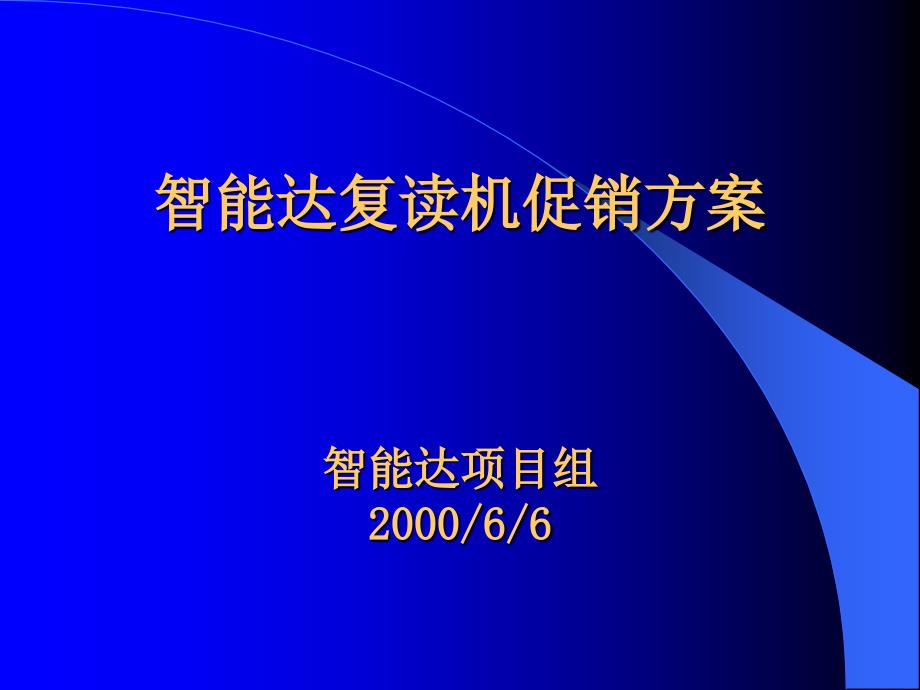 智能达复读机促销方案

智能达项目组
2000/6/6